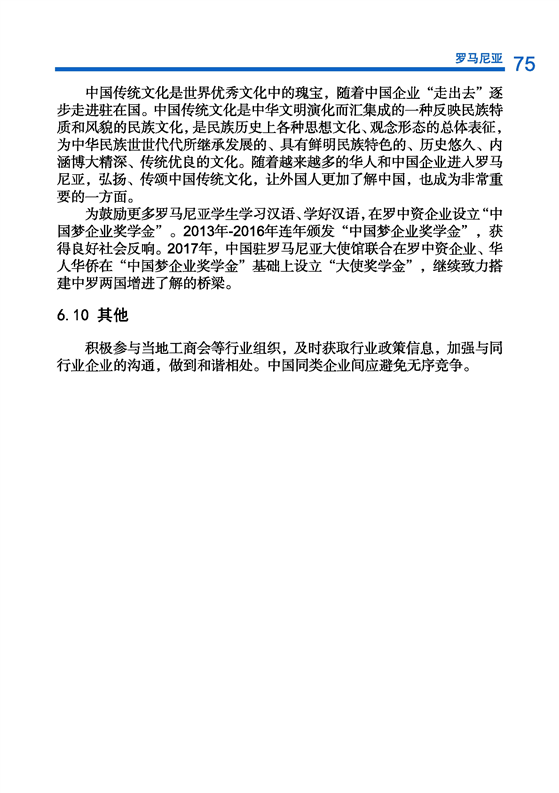 罗马尼亚 75

中国传统文化是世界优秀文化中的瑰宝，随着中国企业“走出去”逐步走进驻在国。中国传统文化是中华文明演化而汇集成的一种反映民族特质和风貌的民族文化，是民族历史上各种思想文化、观念形态的总体表征，为中华民族世世代代所继承发展的、具有鲜明民族特色的、历史悠久、内涵博大精深、传统优良的文化。随着越来越多的华人和中国企业进入罗马尼亚，弘扬、传颂中国传统文化，让外国人更加了解中国，也成为非常重要的一方面。

为鼓励更多罗马尼亚学生学习汉语、学好汉语，在罗中资企业设立“中国梦企业奖学金”。2013年-2016年连年颁发“中国梦企业奖学金”，获得良好社会反响。2017年，中国驻罗马尼亚大使馆联合在罗中资企业、华人华侨在“中国梦企业奖学金”基础上设立“大使奖学金”，继续致力搭建中罗两国增进了解的桥梁。

6.10 其他

积极参与当地工商会等行业组织，及时获取行业政策信息，加强与同行业企业的沟通，做到和谐相处。中国同类企业间应避免无序竞争。